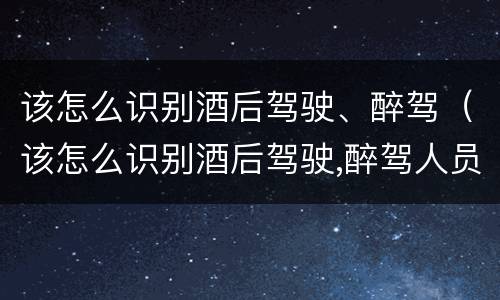 该怎么识别酒后驾驶、醉驾（该怎么识别酒后驾驶,醉驾人员